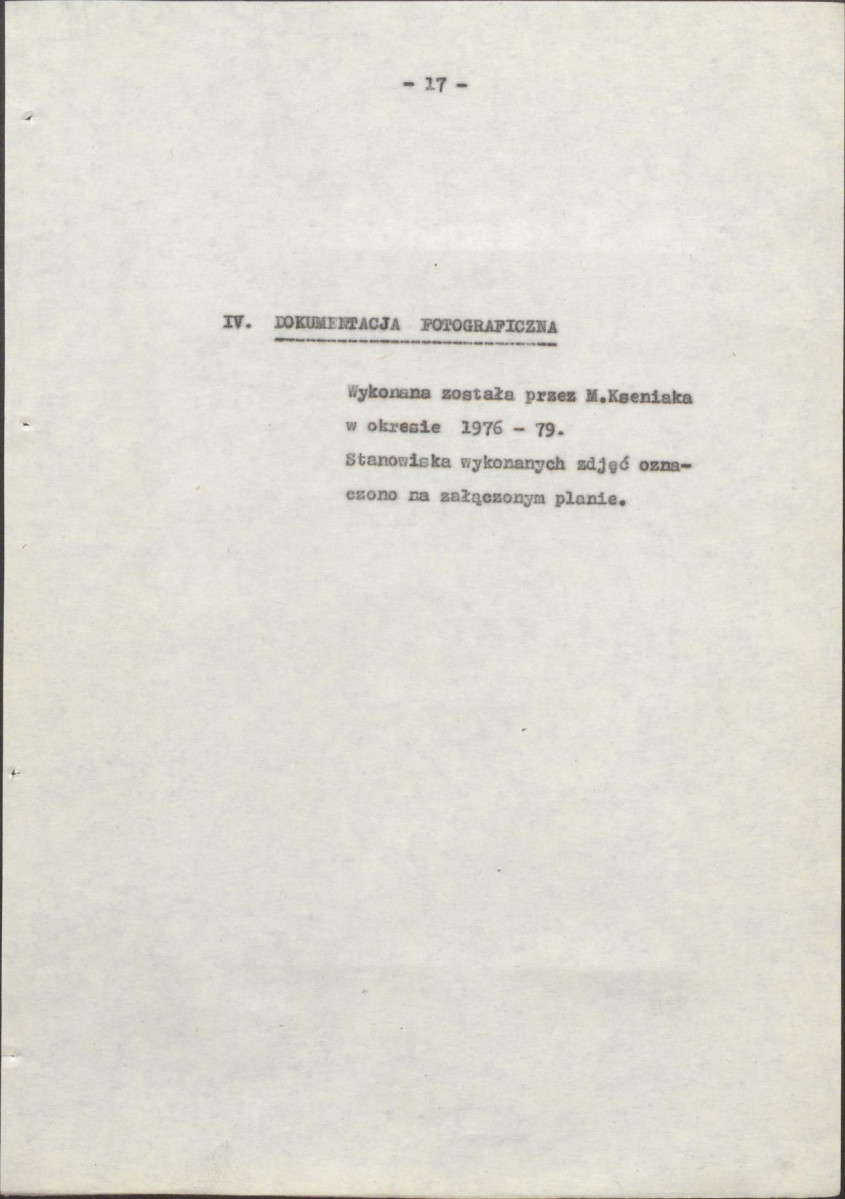 - 17 -

IV. DOKUMENTACJA FOTOGRAFICZNA

Wykonana została przez M.Kseniaka w okresie 1976 - 79. Stanowiska wykonanych zdjęć oznaczono na załączonym planie.